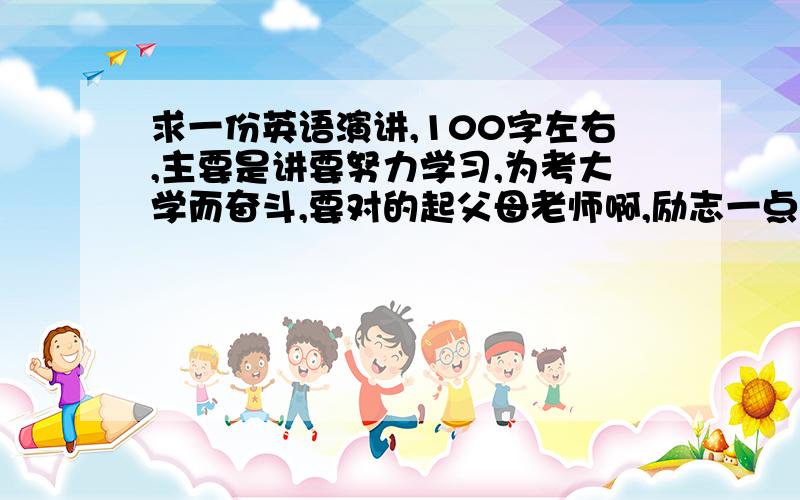 求一份英语演讲,100字左右,主要是讲要努力学习,为考大学而奋斗,要对的起父母老师啊,励志一点